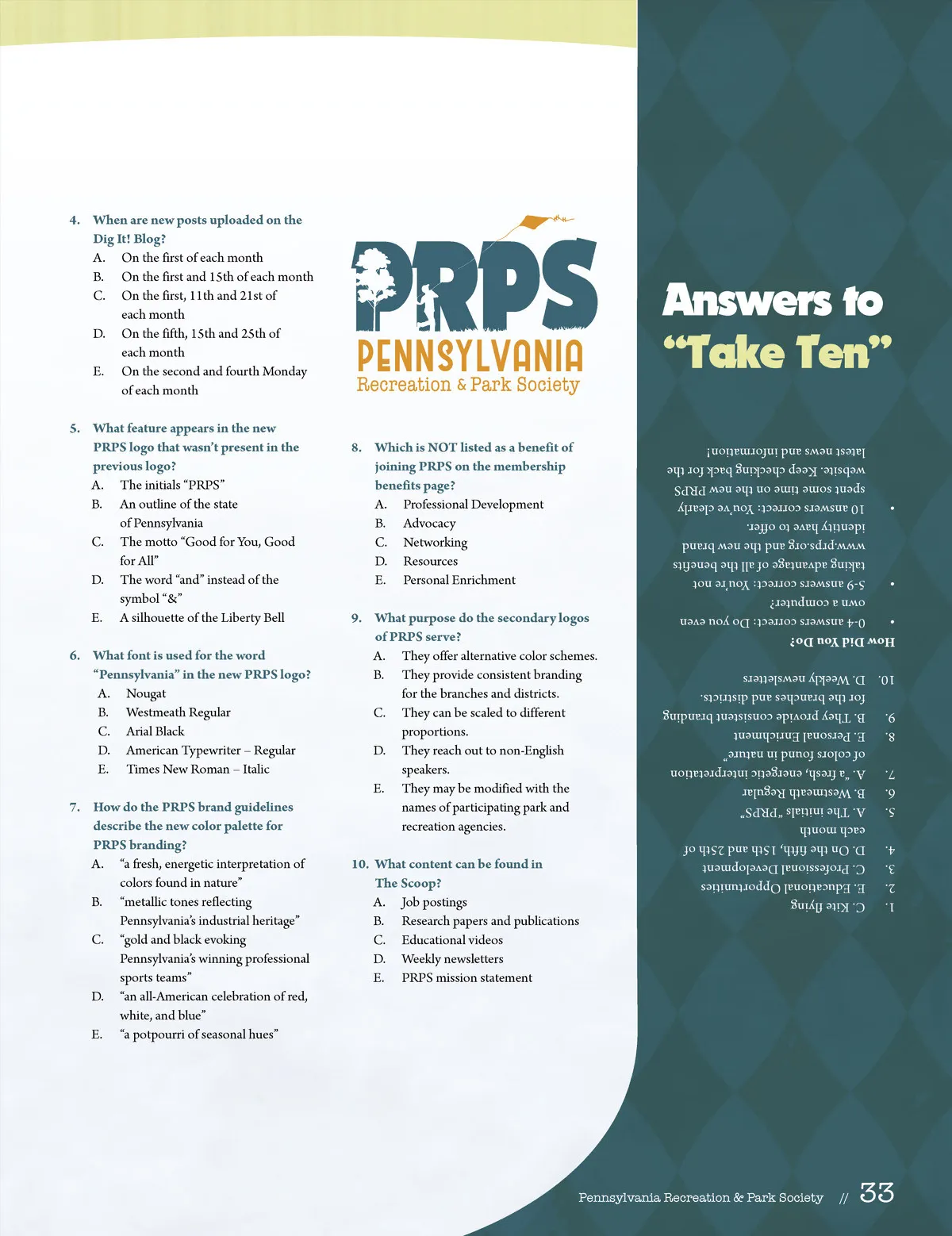 4. When are new posts uploaded on the Dig It! Blog?
A. On the first of each month
B. On the first and 15th of each month
C. On the first, 11th and 21st of each month
D. On the fifth, 15th and 25th of each month
E. On the second and fourth Monday of each month

5. What feature appears in the new PRPS logo that wasn't present in the previous logo?
A. The initials "PRPS"
B. An outline of the state of Pennsylvania
C. The motto "Good for You, Good for All"
D. The word "and" instead of the symbol "&"
E. A silhouette of the Liberty Bell

6. What font is used for the word "Pennsylvania" in the new PRPS logo?
A. Nougat
B. Westmeath Regular
C. Arial Black
D. American Typewriter – Regular
E. Times New Roman – Italic

7. How do the PRPS brand guidelines describe the new color palette for PRPS branding?
A. "a fresh, energetic interpretation of colors found in nature"
B. "metallic tones reflecting Pennsylvania's industrial heritage"
C. "gold and black evoking Pennsylvania's winning professional sports teams"
D. "an all-American celebration of red, white, and blue"
E. "a potpourri of seasonal hues"

PRPS
PENNSYLVANIA
Recreation & Park Society

8. Which is NOT listed as a benefit of joining PRPS on the membership benefits page?
A. Professional Development
B. Advocacy
C. Networking
D. Resources
E. Personal Enrichment

9. What purpose do the secondary logos of PRPS serve?
A. They offer alternative color schemes.
B. They provide consistent branding for the branches and districts.
C. They can be scaled to different proportions.
D. They reach out to non-English speakers.
E. They may be modified with the names of participating park and recreation agencies.

10. What content can be found in The Scoop?
A. Job postings
B. Research papers and publications
C. Educational videos
D. Weekly newsletters
E. PRPS mission statement

Answers to "Take Ten"

1. C. Kite flying
2. E. Educational Opportunities
3. C. Professional Development
4. D. On the fifth, 15th and 25th of each month
5. A. The initials "PRPS"
6. B. Westmeath Regular
7. A. "a fresh, energetic interpretation of colors found in nature"
8. E. Personal Enrichment
9. B. They provide consistent branding for the branches and districts.
10. D. Weekly newsletters

How Did You Do?
• 0-4 answers correct: Do you even own a computer?
• 5-9 answers correct: You're not taking advantage of all the benefits www.prps.org and the new brand identity have to offer.
• 10 answers correct: You've clearly spent some time on the new PRPS website. Keep checking back for the latest news and information!

Pennsylvania Recreation & Park Society // 33